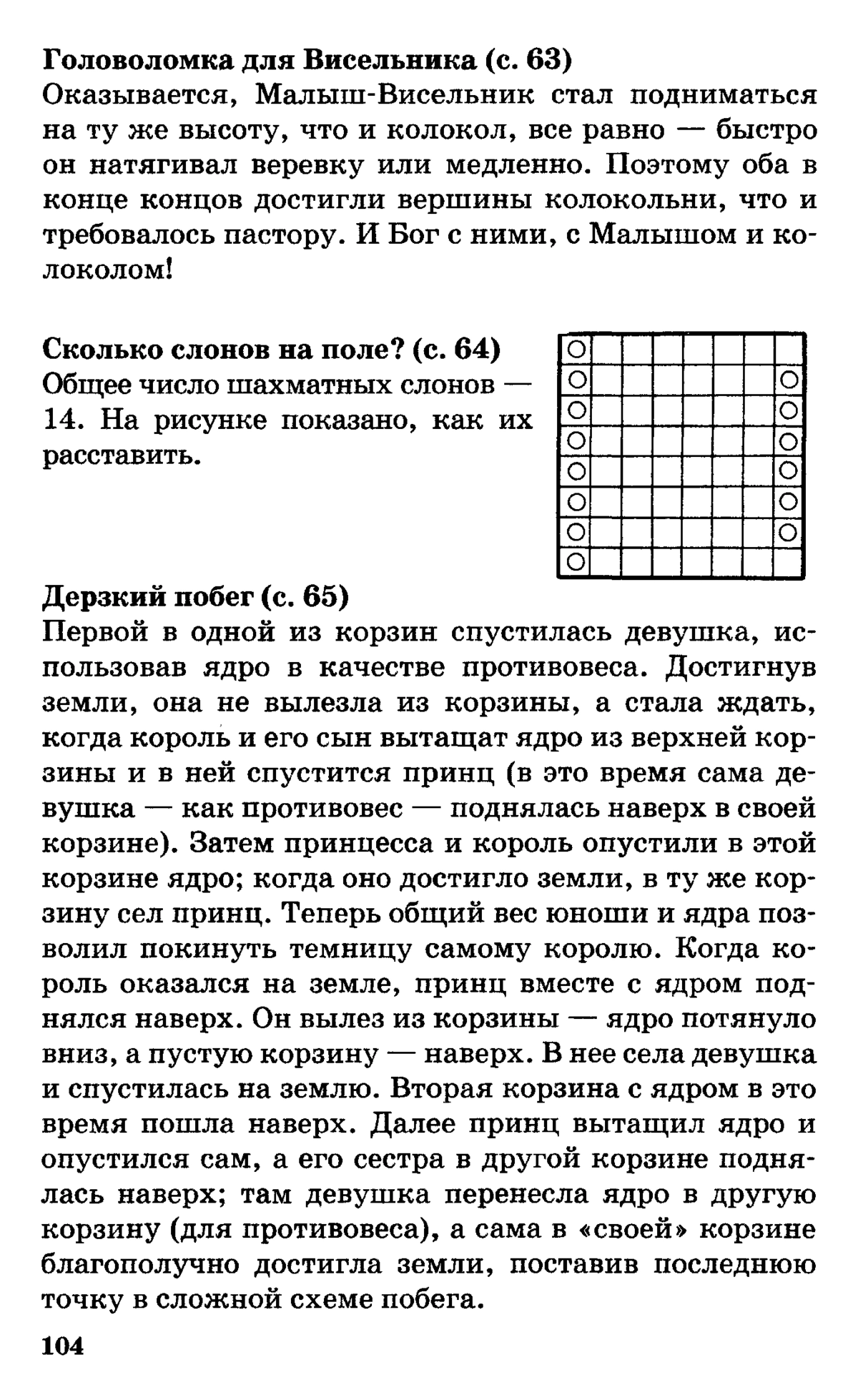 **Головоломка для Висельника (с. 63)**
Оказывается, Малыш-Висельник стал подниматься на ту же высоту, что и колокол, все равно — быстро он натягивал веревку или медленно. Поэтому оба в конце концов достигли вершины колокольни, что и требовалось пастору. И Бог с ними, с Малышом и колоколом!

**Сколько слонов на поле? (с. 64)**
Общее число шахматных слонов — 14. На рисунке показано, как их расставить.

**Дерзкий побег (с. 65)**
Первой в одной из корзин спустилась девушка, использовав ядро в качестве противовеса. Достигнув земли, она не вылезла из корзины, а стала ждать, когда король и его сын вытащат ядро из верхней корзины и в ней спустится принц (в это время сама девушка — как противовес — поднялась наверх в своей корзине). Затем принцесса и король опустили в этой корзине ядро; когда оно достигло земли, в ту же корзину сел принц. Теперь общий вес юноши и ядра позволил покинуть темницу самому королю. Когда король оказался на земле, принц вместе с ядром поднялся наверх. Он вылез из корзины — ядро потянуло вниз, а пустую корзину — наверх. В нее села девушка и спустилась на землю. Вторая корзина с ядром в это время пошла наверх. Далее принц вытащил ядро и опустился сам, а его сестра в другой корзине поднялась наверх; там девушка перенесла ядро в другую корзину (для противовеса), а сама в «своей» корзине благополучно достигла земли, поставив последнюю точку в сложной схеме побега.

104